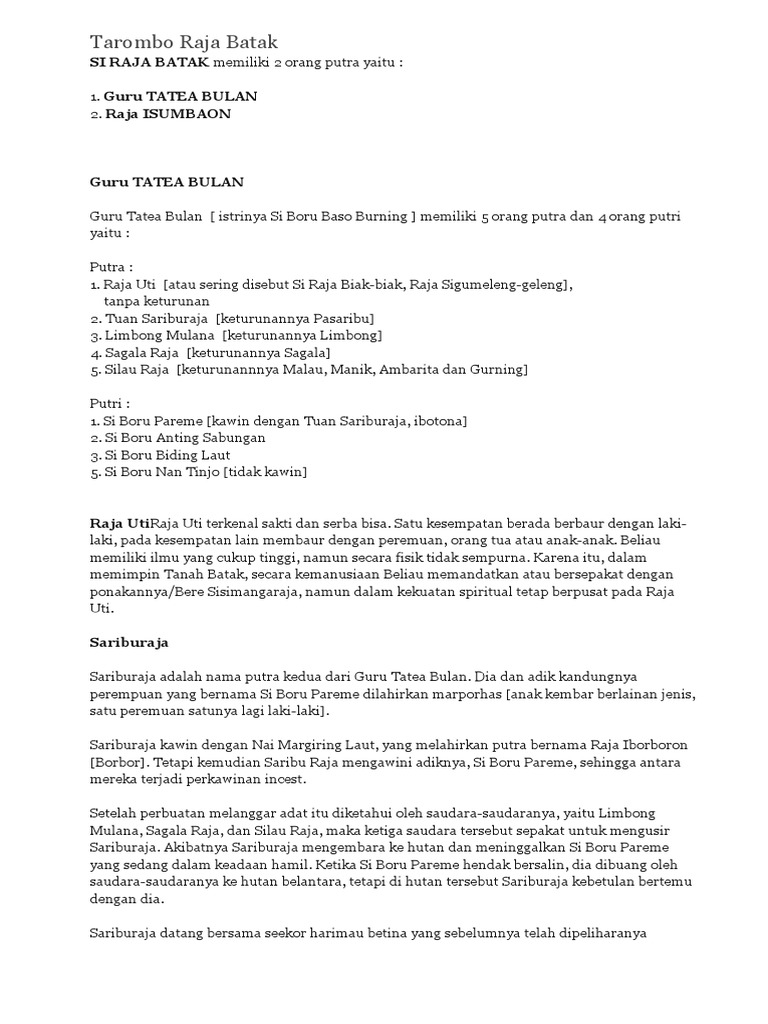 Tarombo Raja Batak
SI RAJA BATAK memiliki 2 orang putra yaitu :

1. Guru TATEA BULAN
2. Raja ISUMBAON

Guru TATEA BULAN

Guru Tatea Bulan [ istrinya Si Boru Baso Burning ] memiliki 5 orang putra dan 4 orang putri yaitu :

Putra :
1. Raja Uti [atau sering disebut Si Raja Biak-biak, Raja Sigumeleng-geleng], tanpa keturunan
2. Tuan Sariburaja [keturunannya Pasaribu]
3. Limbong Mulana [keturunannya Limbong]
4. Sagala Raja [keturunannya Sagala]
5. Silau Raja [keturunannnya Malau, Manik, Ambarita dan Gurning]

Putri :
1. Si Boru Pareme [kawin dengan Tuan Sariburaja, ibotona]
2. Si Boru Anting Sabungan
3. Si Boru Biding Laut
5. Si Boru Nan Tinjo [tidak kawin]

Raja UtiRaja Uti terkenal sakti dan serba bisa. Satu kesempatan berada berbaur dengan laki-laki, pada kesempatan lain membaur dengan peremuan, orang tua atau anak-anak. Beliau memiliki ilmu yang cukup tinggi, namun secara fisik tidak sempurna. Karena itu, dalam memimpin Tanah Batak, secara kemanusiaan Beliau memandatkan atau bersepakat dengan ponakannya/Bere Sisimangaraja, namun dalam kekuatan spiritual tetap berpusat pada Raja Uti.

Sariburaja

Sariburaja adalah nama putra kedua dari Guru Tatea Bulan. Dia dan adik kandungnya perempuan yang bernama Si Boru Pareme dilahirkan marporhas [anak kembar berlainan jenis, satu peremuan satunya lagi laki-laki].

Sariburaja kawin dengan Nai Margiring Laut, yang melahirkan putra bernama Raja Iborboron [Borbor]. Tetapi kemudian Saribu Raja mengawini adiknya, Si Boru Pareme, sehingga antara mereka terjadi perkawinan incest.

Setelah perbuatan melanggar adat itu diketahui oleh saudara-saudaranya, yaitu Limbong Mulana, Sagala Raja, dan Silau Raja, maka ketiga saudara tersebut sepakat untuk mengusir Sariburaja. Akibatnya Sariburaja mengembara ke hutan dan meninggalkan Si Boru Pareme yang sedang dalam keadaan hamil. Ketika Si Boru Pareme hendak bersalin, dia dibuang oleh saudara-saudaranya ke hutan belantara, tetapi di hutan tersebut Sariburaja kebetulan bertemu dengan dia.

Sariburaja datang bersama seekor harimau betina yang sebelumnya telah dipeliharanya